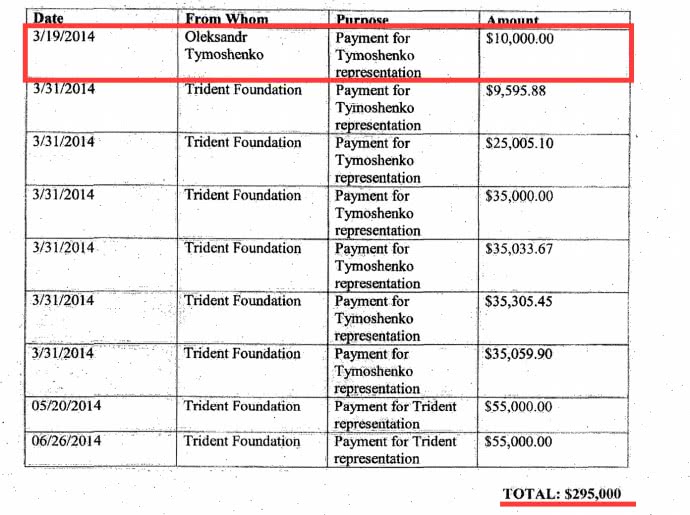 | Date | From Whom | Purpose | Amount |
|---|---|---|---|
| 3/19/2014 | Oleksandr Tymoshenko | Payment for Tymoshenko representation | $10,000.00 |
| 3/31/2014 | Trident Foundation | Payment for Tymoshenko representation | $9,595.88 |
| 3/31/2014 | Trident Foundation | Payment for Tymoshenko representation | $25,005.10 |
| 3/31/2014 | Trident Foundation | Payment for Tymoshenko representation | $35,000.00 |
| 3/31/2014 | Trident Foundation | Payment for Tymoshenko representation | $35,033.67 |
| 3/31/2014 | Trident Foundation | Payment for Tymoshenko representation | $35,305.45 |
| 3/31/2014 | Trident Foundation | Payment for Tymoshenko representation | $35,059.90 |
| 05/20/2014 | Trident Foundation | Payment for Trident representation | $55,000.00 |
| 06/26/2014 | Trident Foundation | Payment for Trident representation | $55,000.00 |

TOTAL: $295,000